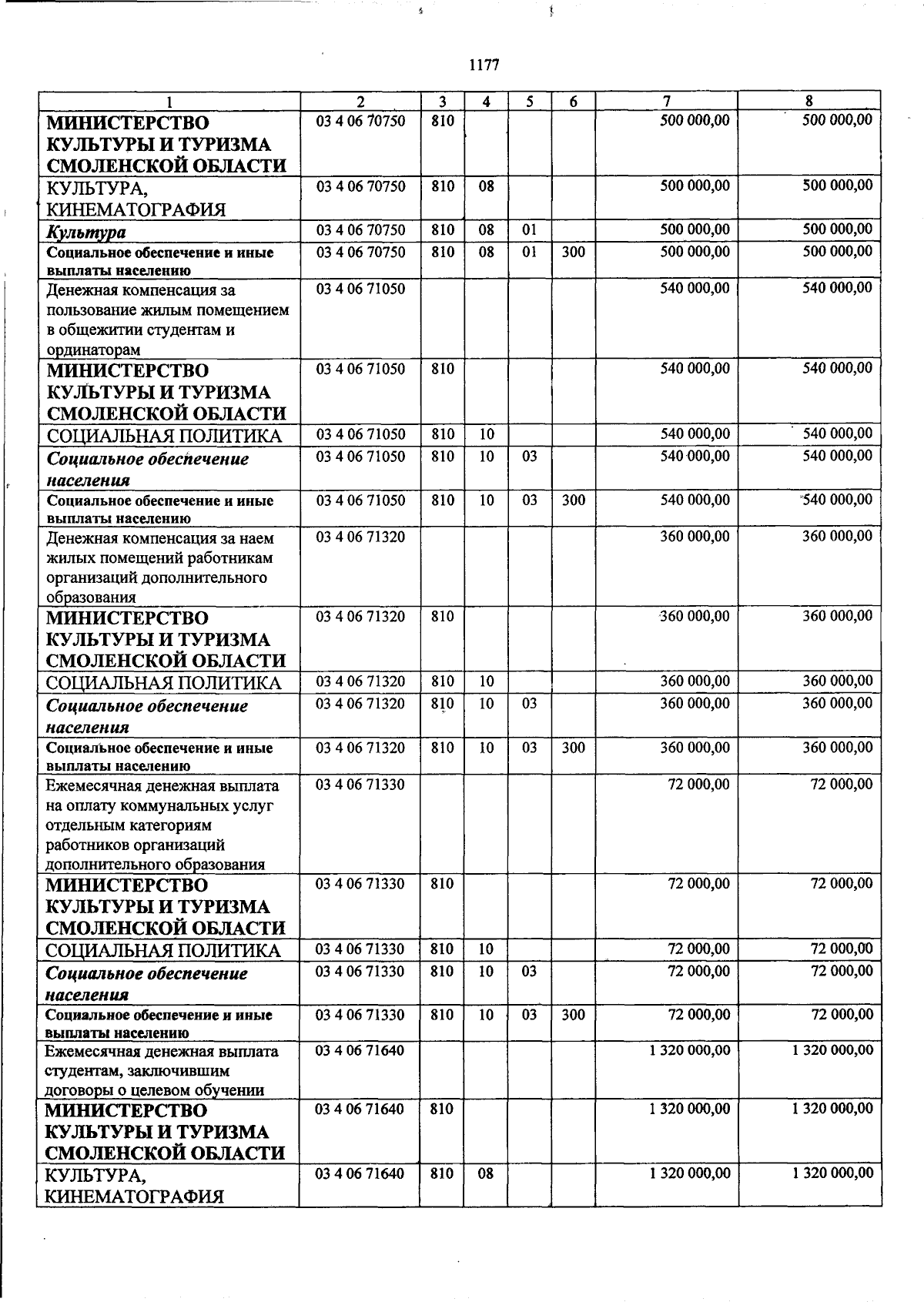 1177

| 1 | 2 | 3 | 4 | 5 | 6 | 7 | 8 |
|---|---|---|---|---|---|---|---|
| МИНИСТЕРСТВО КУЛЬТУРЫ И ТУРИЗМА СМОЛЕНСКОЙ ОБЛАСТИ | 03 4 06 70750 | 810 | | | | 500 000,00 | 500 000,00 |
| КУЛЬТУРА, КИНЕМАТОГРАФИЯ | 03 4 06 70750 | 810 | 08 | | | 500 000,00 | 500 000,00 |
| Культура | 03 4 06 70750 | 810 | 08 | 01 | | 500 000,00 | 500 000,00 |
| Социальное обеспечение и иные выплаты населению | 03 4 06 70750 | 810 | 08 | 01 | 300 | 500 000,00 | 500 000,00 |
| Денежная компенсация за пользование жилым помещением в общежитии студентам и ординаторам | 03 4 06 71050 | | | | | 540 000,00 | 540 000,00 |
| МИНИСТЕРСТВО КУЛЬТУРЫ И ТУРИЗМА СМОЛЕНСКОЙ ОБЛАСТИ | 03 4 06 71050 | 810 | | | | 540 000,00 | 540 000,00 |
| СОЦИАЛЬНАЯ ПОЛИТИКА | 03 4 06 71050 | 810 | 10 | | | 540 000,00 | 540 000,00 |
| Социальное обеспечение населения | 03 4 06 71050 | 810 | 10 | 03 | | 540 000,00 | 540 000,00 |
| Социальное обеспечение и иные выплаты населению | 03 4 06 71050 | 810 | 10 | 03 | 300 | 540 000,00 | 540 000,00 |
| Денежная компенсация за наем жилых помещений работникам организаций дополнительного образования | 03 4 06 71320 | | | | | 360 000,00 | 360 000,00 |
| МИНИСТЕРСТВО КУЛЬТУРЫ И ТУРИЗМА СМОЛЕНСКОЙ ОБЛАСТИ | 03 4 06 71320 | 810 | | | | 360 000,00 | 360 000,00 |
| СОЦИАЛЬНАЯ ПОЛИТИКА | 03 4 06 71320 | 810 | 10 | | | 360 000,00 | 360 000,00 |
| Социальное обеспечение населения | 03 4 06 71320 | 810 | 10 | 03 | | 360 000,00 | 360 000,00 |
| Социальное обеспечение и иные выплаты населению | 03 4 06 71320 | 810 | 10 | 03 | 300 | 360 000,00 | 360 000,00 |
| Ежемесячная денежная выплата на оплату коммунальных услуг отдельным категориям работников организаций дополнительного образования | 03 4 06 71330 | | | | | 72 000,00 | 72 000,00 |
| МИНИСТЕРСТВО КУЛЬТУРЫ И ТУРИЗМА СМОЛЕНСКОЙ ОБЛАСТИ | 03 4 06 71330 | 810 | | | | 72 000,00 | 72 000,00 |
| СОЦИАЛЬНАЯ ПОЛИТИКА | 03 4 06 71330 | 810 | 10 | | | 72 000,00 | 72 000,00 |
| Социальное обеспечение населения | 03 4 06 71330 | 810 | 10 | 03 | | 72 000,00 | 72 000,00 |
| Социальное обеспечение и иные выплаты населению | 03 4 06 71330 | 810 | 10 | 03 | 300 | 72 000,00 | 72 000,00 |
| Ежемесячная денежная выплата студентам, заключившим договоры о целевом обучении | 03 4 06 71640 | | | | | 1 320 000,00 | 1 320 000,00 |
| МИНИСТЕРСТВО КУЛЬТУРЫ И ТУРИЗМА СМОЛЕНСКОЙ ОБЛАСТИ | 03 4 06 71640 | 810 | | | | 1 320 000,00 | 1 320 000,00 |
| КУЛЬТУРА, КИНЕМАТОГРАФИЯ | 03 4 06 71640 | 810 | 08 | | | 1 320 000,00 | 1 320 000,00 |